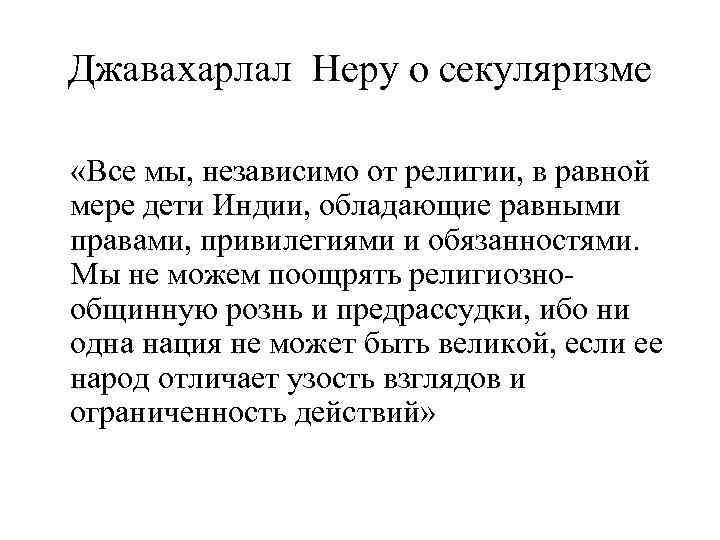 Джавахарлал Неру о секуляризме

«Все мы, независимо от религии, в равной мере дети Индии, обладающие равными правами, привилегиями и обязанностями. Мы не можем поощрять религиозно-общинную рознь и предрассудки, ибо ни одна нация не может быть великой, если ее народ отличает узость взглядов и ограниченность действий»